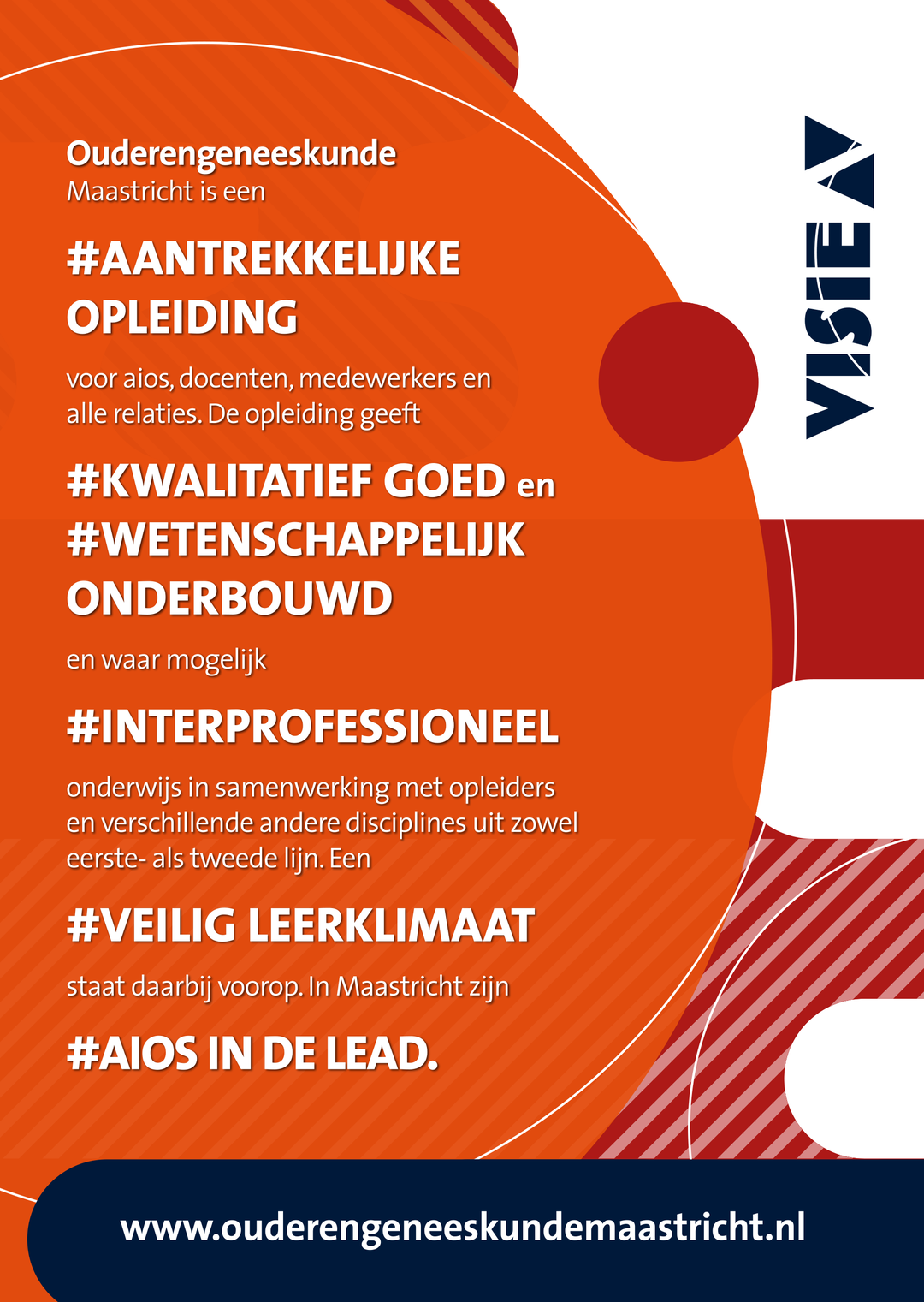 Ouderengeneeskunde
Maastricht is een

#AANTREKKELIJKE OPLEIDING

voor aios, docenten, medewerkers en alle relaties. De opleiding geeft

#KWALITATIEF GOED en #WETENSCHAPPELIJK ONDERBOUWD

en waar mogelijk

#INTERPROFESSIONEEL

onderwijs in samenwerking met opleiders en verschillende andere disciplines uit zowel eerste- als tweede lijn. Een

#VEILIG LEERKLIMAAT

staat daarbij voorop. In Maastricht zijn

#AIOS IN DE LEAD.

VISIE

www.ouderengeneeskundemaastricht.nl